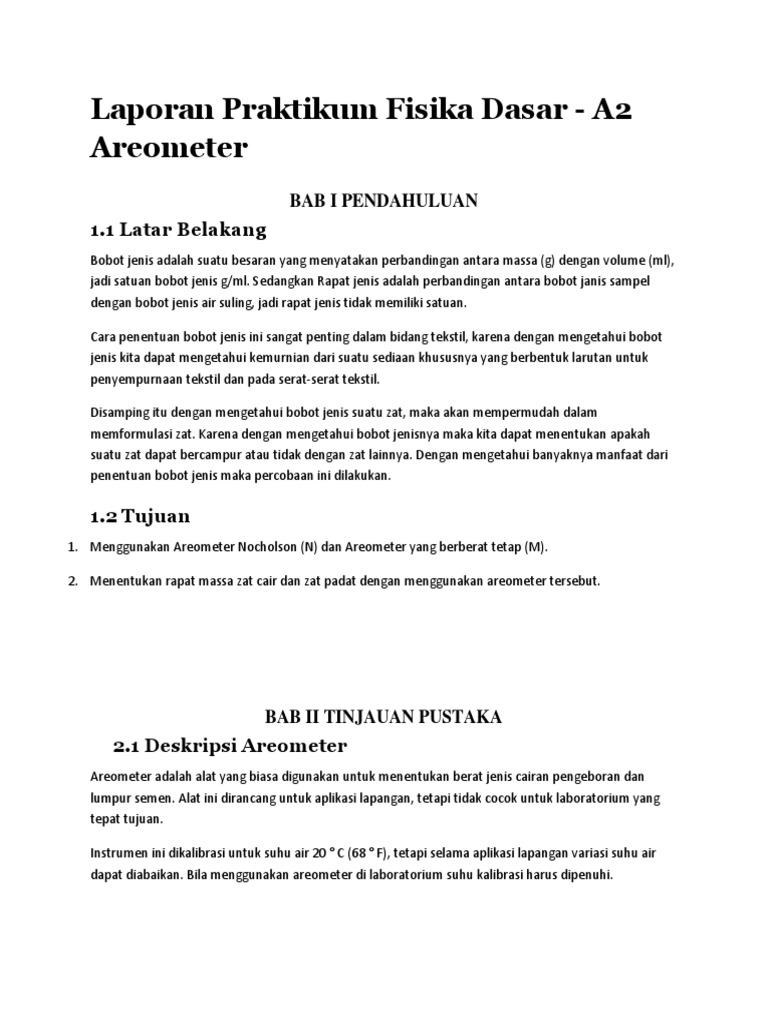 Laporan Praktikum Fisika Dasar - A2 Areometer

BAB I PENDAHULUAN

1.1 Latar Belakang

Bobot jenis adalah suatu besaran yang menyatakan perbandingan antara massa (g) dengan volume (ml), jadi satuan bobot jenis g/ml. Sedangkan Rapat jenis adalah perbandingan antara bobot janis sampel dengan bobot jenis air suling, jadi rapat jenis tidak memiliki satuan.

Cara penentuan bobot jenis ini sangat penting dalam bidang tekstil, karena dengan mengetahui bobot jenis kita dapat mengetahui kemurnian dari suatu sediaan khususnya yang berbentuk larutan untuk penyempurnaan tekstil dan pada serat-serat tekstil.

Disamping itu dengan mengetahui bobot jenis suatu zat, maka akan mempermudah dalam memformulasi zat. Karena dengan mengetahui bobot jenisnya maka kita dapat menentukan apakah suatu zat dapat bercampur atau tidak dengan zat lainnya. Dengan mengetahui banyaknya manfaat dari penentuan bobot jenis maka percobaan ini dilakukan.

1.2 Tujuan

1. Menggunakan Areometer Nocholson (N) dan Areometer yang berberat tetap (M).

2. Menentukan rapat massa zat cair dan zat padat dengan menggunakan areometer tersebut.

BAB II TINJAUAN PUSTAKA

2.1 Deskripsi Areometer

Areometer adalah alat yang biasa digunakan untuk menentukan berat jenis cairan pengeboran dan lumpur semen. Alat ini dirancang untuk aplikasi lapangan, tetapi tidak cocok untuk laboratorium yang tepat tujuan.

Instrumen ini dikalibrasi untuk suhu air 20 ° C (68 ° F), tetapi selama aplikasi lapangan variasi suhu air dapat diabaikan. Bila menggunakan areometer di laboratorium suhu kalibrasi harus dipenuhi.